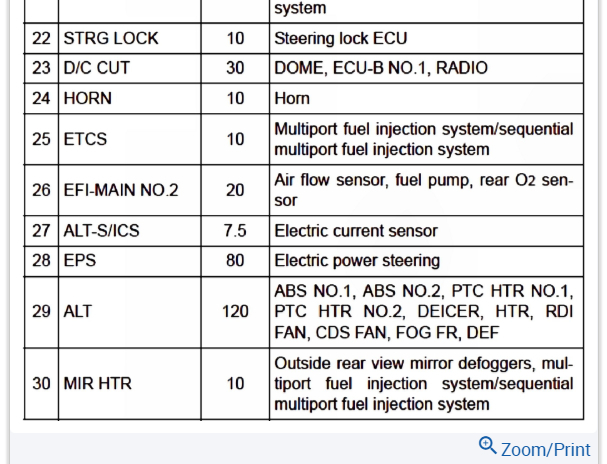 | | | | system |
|---|---|---|---|
| 22 | STRG LOCK | 10 | Steering lock ECU |
| 23 | D/C CUT | 30 | DOME, ECU-B NO.1, RADIO |
| 24 | HORN | 10 | Horn |
| 25 | ETCS | 10 | Multiport fuel injection system/sequential multiport fuel injection system |
| 26 | EFI-MAIN NO.2 | 20 | Air flow sensor, fuel pump, rear $O_2$ sensor |
| 27 | ALT-S/ICS | 7.5 | Electric current sensor |
| 28 | EPS | 80 | Electric power steering |
| 29 | ALT | 120 | ABS NO.1, ABS NO.2, PTC HTR NO.1, PTC HTR NO.2, DEICER, HTR, RDI FAN, CDS FAN, FOG FR, DEF |
| 30 | MIR HTR | 10 | Outside rear view mirror defoggers, multiport fuel injection system/sequential multiport fuel injection system |

Zoom/Print